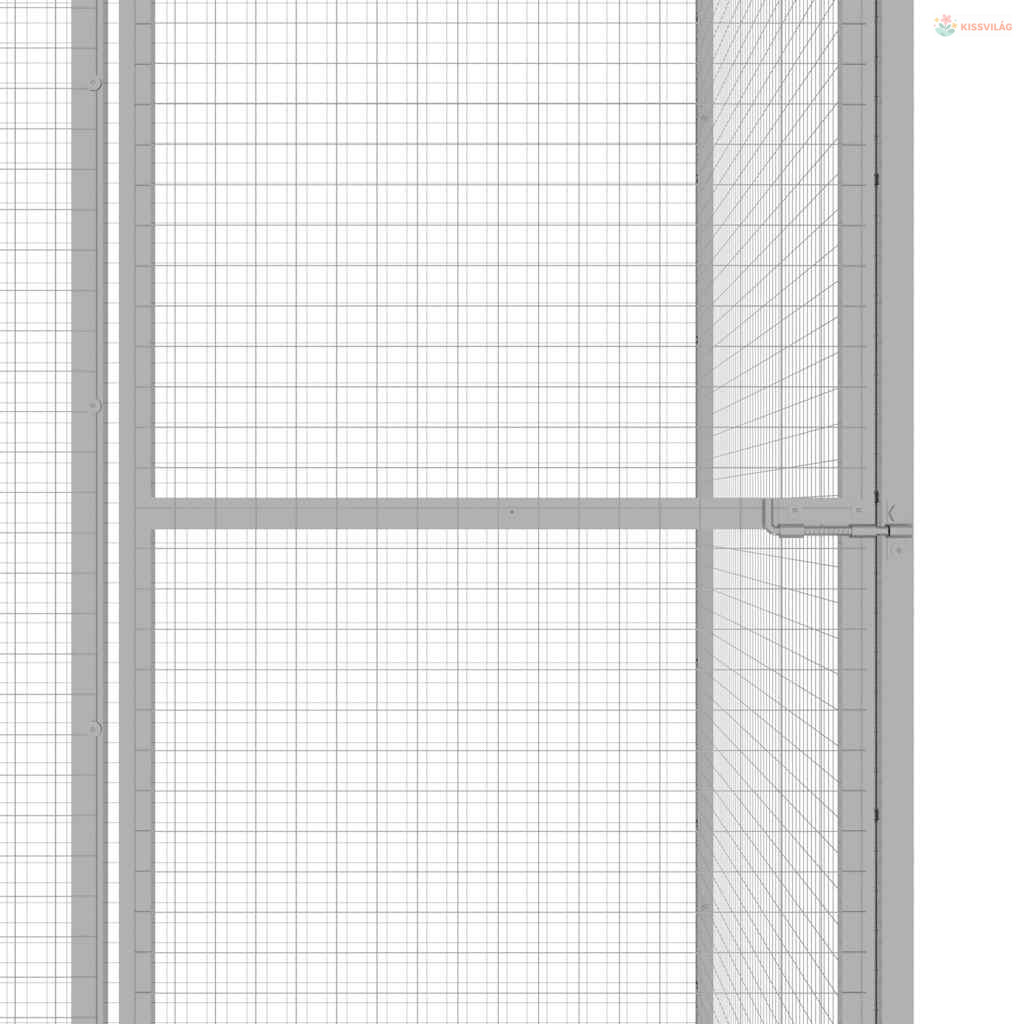 KISSVILÁG